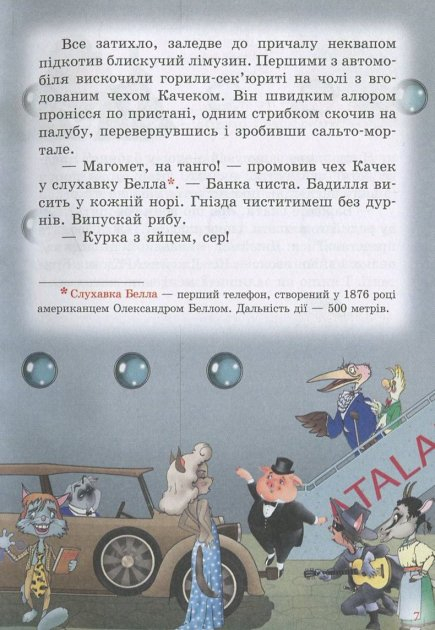 Все затихло, заледве до причалу неквапом підкотив блискучий лімузин. Першими з автомобіля вискочили горили-сек'юриті на чолі з вгодованим чехом Качеком. Він швидким алюром пронісся по пристані, одним стрибком скочив на палубу, перевернувшись і зробивши сальто-мортале.

— Магомет, на танго! — промовив чех Качек у слухавку Белла*. — Банка чиста. Бадилля висить у кожній норі. Гнізда чиститимеш без дурнів. Випускай рибу.

— Курка з яйцем, сер!

* Слухавка Белла — перший телефон, створений у 1876 році американцем Олександром Беллом. Дальність дії — 500 метрів.

ATALA

7